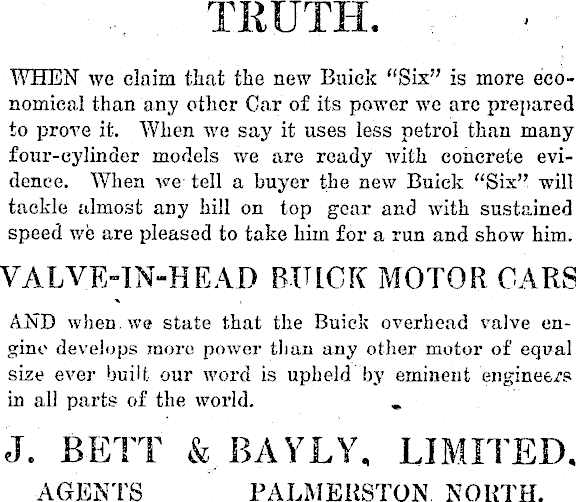 TRUTH.

WHEN we claim that the new Buick "Six" is more economical than any other Car of its power we are prepared to prove it. When we say it uses less petrol than many four-cylinder models we are ready with concrete evidence. When we tell a buyer the new Buick "Six" will tackle almost any hill on top gear and with sustained speed we are pleased to take him for a run and show him.

VALVE-IN-HEAD BUICK MOTOR CARS

AND when we state that the Buick overhead valve engine develops more power than any other motor of equal size ever built our word is upheld by eminent engineers in all parts of the world.

J. BETT & BAYLY, LIMITED.

AGENTS PALMERSTON NORTH.